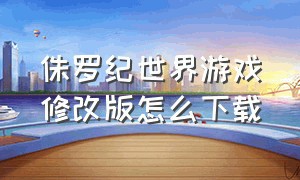 侏罗纪世界游戏
修改版怎么下载